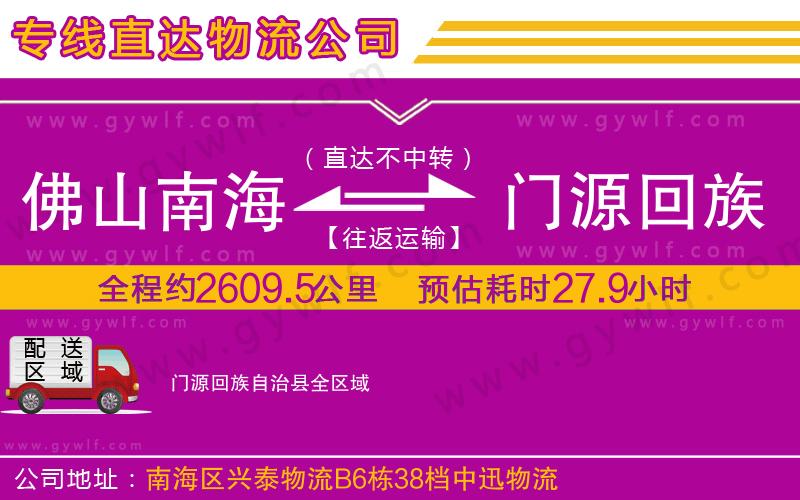 专线直达物流公司

www.gywlf.com www.gywlf.com

（直达不中转）

佛山南海 门源回族

【往返运输】

www.gywlf.com www.gywlf.com

全程约2609.5公里 预估耗时27.9小时

www.gywlf.com www.gywlf.com

配送区域

门源回族自治县全区域

www.gywlf.com

公司地址：南海区兴泰物流B6栋38档中迅物流